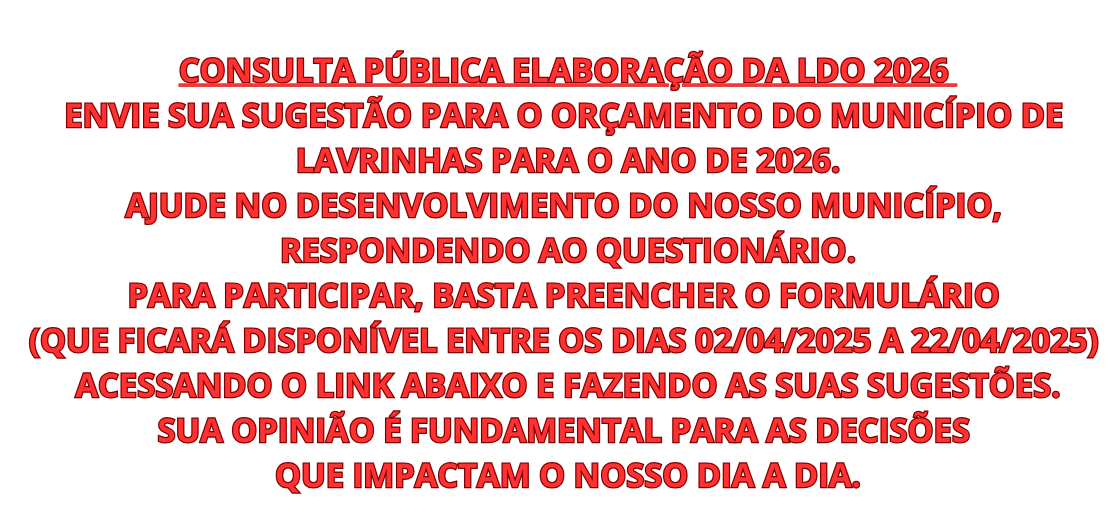 CONSULTA PÚBLICA ELABORAÇÃO DA LDO 2026

ENVIE SUA SUGESTÃO PARA O ORÇAMENTO DO MUNICÍPIO DE LAVRINHAS PARA O ANO DE 2026.

AJUDE NO DESENVOLVIMENTO DO NOSSO MUNICÍPIO, RESPONDENDO AO QUESTIONÁRIO.

PARA PARTICIPAR, BASTA PREENCHER O FORMULÁRIO (QUE FICARÁ DISPONÍVEL ENTRE OS DIAS 02/04/2025 A 22/04/2025) ACESSANDO O LINK ABAIXO E FAZENDO AS SUAS SUGESTÕES.

SUA OPINIÃO É FUNDAMENTAL PARA AS DECISÕES QUE IMPACTAM O NOSSO DIA A DIA.